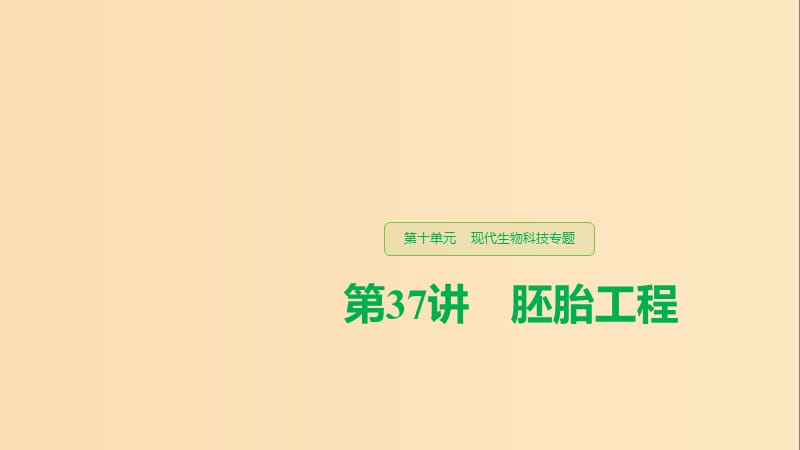 第十单元　现代生物科技专题

第37讲　胚胎工程